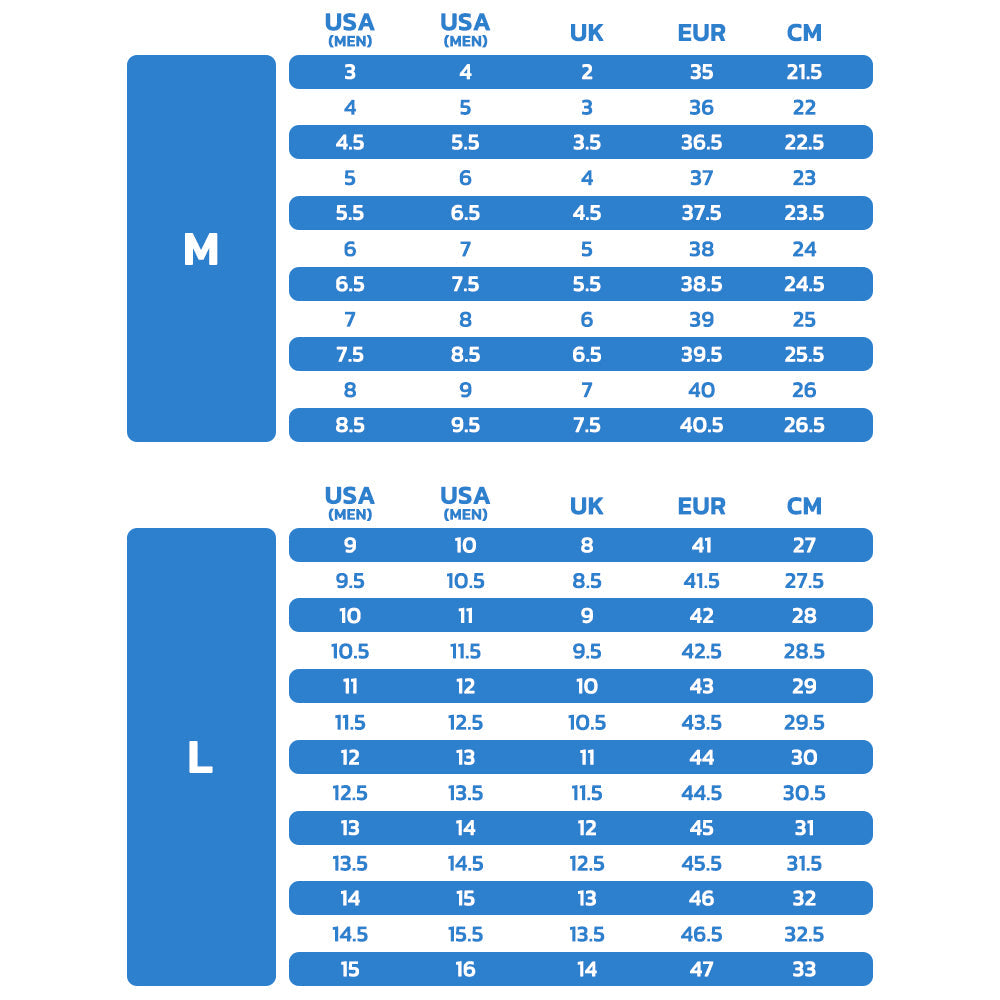 M

| USA (MEN) | USA (MEN) | UK | EUR | CM |
|---|---|---|---|---|
| 3 | 4 | 2 | 35 | 21.5 |
| 4 | 5 | 3 | 36 | 22 |
| 4.5 | 5.5 | 3.5 | 36.5 | 22.5 |
| 5 | 6 | 4 | 37 | 23 |
| 5.5 | 6.5 | 4.5 | 37.5 | 23.5 |
| 6 | 7 | 5 | 38 | 24 |
| 6.5 | 7.5 | 5.5 | 38.5 | 24.5 |
| 7 | 8 | 6 | 39 | 25 |
| 7.5 | 8.5 | 6.5 | 39.5 | 25.5 |
| 8 | 9 | 7 | 40 | 26 |
| 8.5 | 9.5 | 7.5 | 40.5 | 26.5 |

L

| USA (MEN) | USA (MEN) | UK | EUR | CM |
|---|---|---|---|---|
| 9 | 10 | 8 | 41 | 27 |
| 9.5 | 10.5 | 8.5 | 41.5 | 27.5 |
| 10 | 11 | 9 | 42 | 28 |
| 10.5 | 11.5 | 9.5 | 42.5 | 28.5 |
| 11 | 12 | 10 | 43 | 29 |
| 11.5 | 12.5 | 10.5 | 43.5 | 29.5 |
| 12 | 13 | 11 | 44 | 30 |
| 12.5 | 13.5 | 11.5 | 44.5 | 30.5 |
| 13 | 14 | 12 | 45 | 31 |
| 13.5 | 14.5 | 12.5 | 45.5 | 31.5 |
| 14 | 15 | 13 | 46 | 32 |
| 14.5 | 15.5 | 13.5 | 46.5 | 32.5 |
| 15 | 16 | 14 | 47 | 33 |